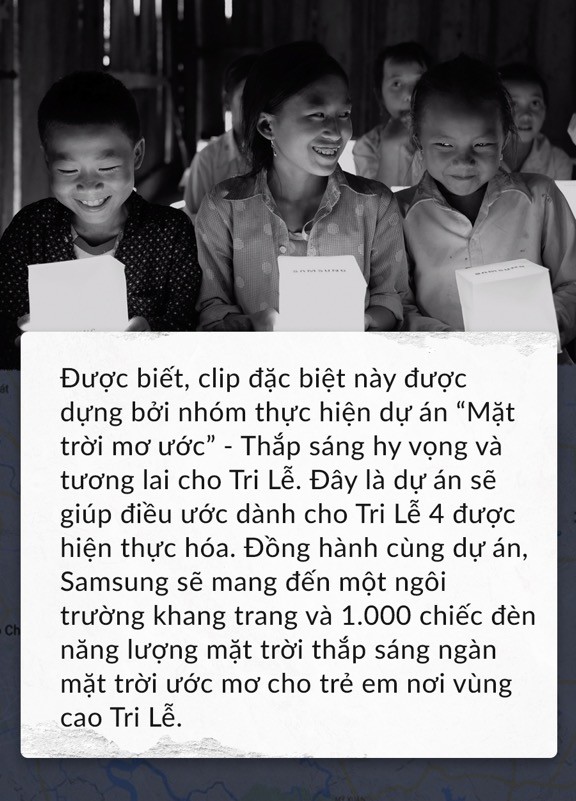 SAMSUNG

SAMSUNG

Được biết, clip đặc biệt này được dựng bởi nhóm thực hiện dự án “Mặt trời mơ ước” - Thắp sáng hy vọng và tương lai cho Tri Lễ. Đây là dự án sẽ giúp điều ước dành cho Tri Lễ 4 được hiện thực hóa. Đồng hành cùng dự án, Samsung sẽ mang đến một ngôi trường khang trang và 1.000 chiếc đèn năng lượng mặt trời thắp sáng ngàn mặt trời ước mơ cho trẻ em nơi vùng cao Tri Lễ.